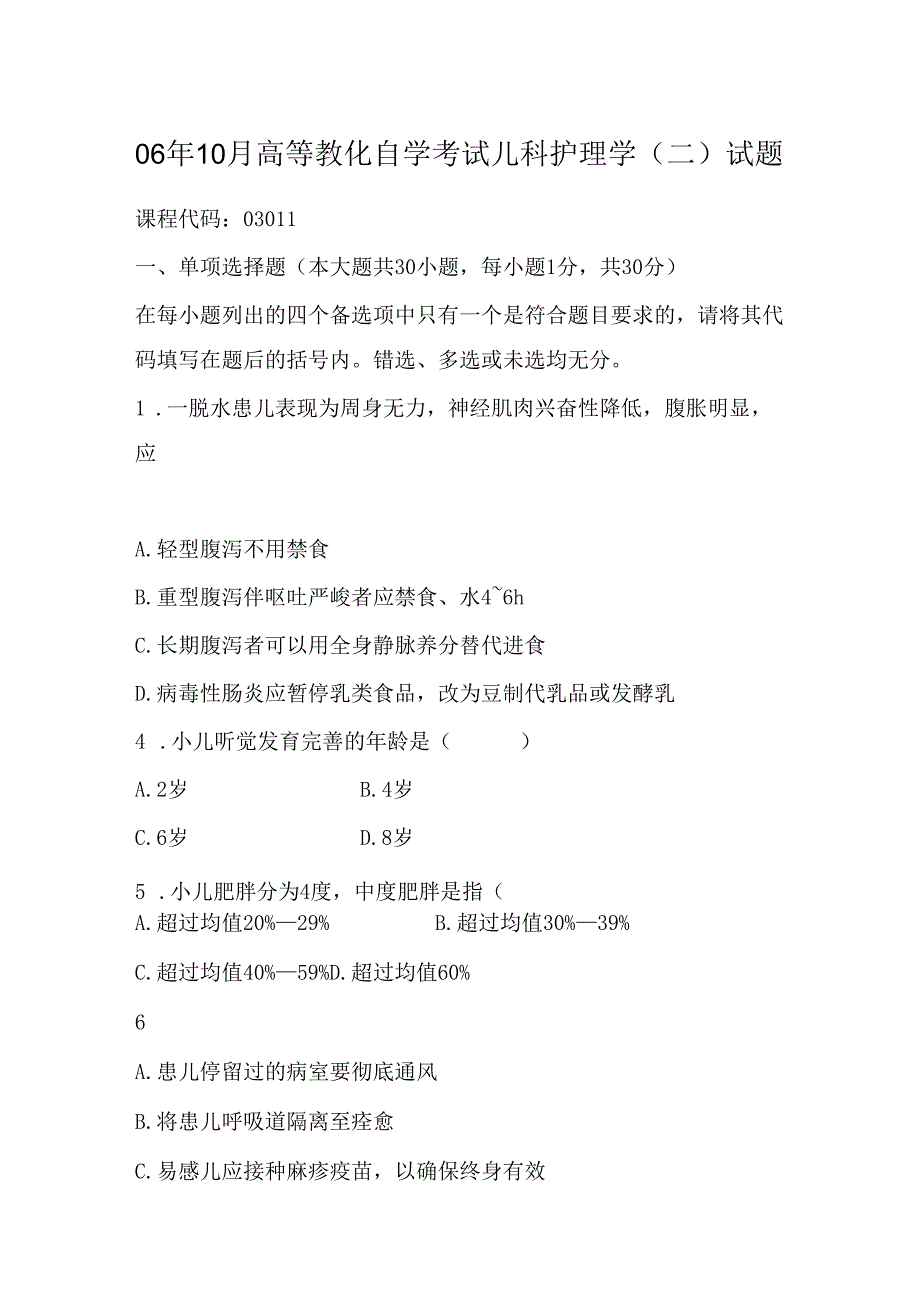 06年10月高等教化自学考试儿科护理学（二）试题

课程代码：03011

一、单项选择题（本大题共30小题，每小题1分，共30分）

在每小题列出的四个备选项中只有一个是符合题目要求的，请将其代码填写在题后的括号内。错选、多选或未选均无分。

1．一脱水患儿表现为周身无力，神经肌肉兴奋性降低，腹胀明显，应

A.轻型腹泻不用禁食

B.重型腹泻伴呕吐严峻者应禁食、水4~6h

C.长期腹泻者可以用全身静脉养分替代进食

D.病毒性肠炎应暂停乳类食品，改为豆制代乳品或发酵乳

4．小儿听觉发育完善的年龄是（ ）

A.2岁 B.4岁

C.6岁 D.8岁

5．小儿肥胖分为4度，中度肥胖是指（

A.超过均值20%—29% B.超过均值30%—39%

C.超过均值40%—59%D.超过均值60%

6

A.患儿停留过的病室要彻底通风

B.将患儿呼吸道隔离至痊愈

C.易感儿应接种麻疹疫苗，以确保终身有效